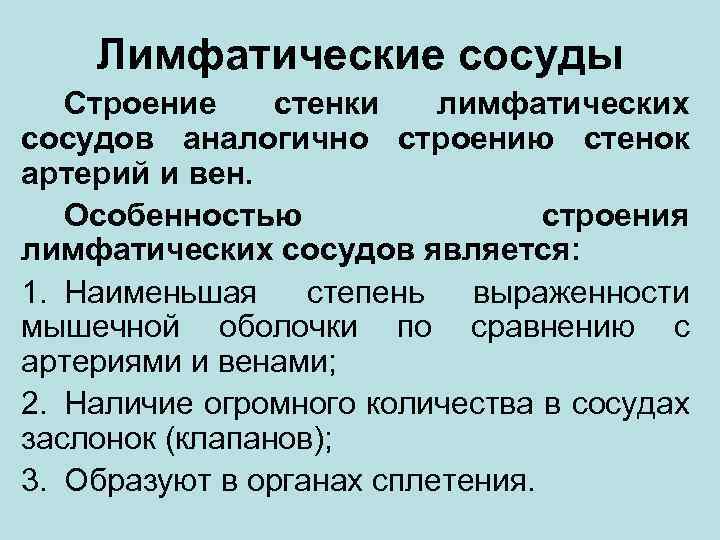 Лимфатические сосуды

Строение стенки лимфатических сосудов аналогично строению стенок артерий и вен.

Особенностью строения лимфатических сосудов является:

1. Наименьшая степень выраженности мышечной оболочки по сравнению с артериями и венами;

2. Наличие огромного количества в сосудах заслонок (клапанов);

3. Образуют в органах сплетения.